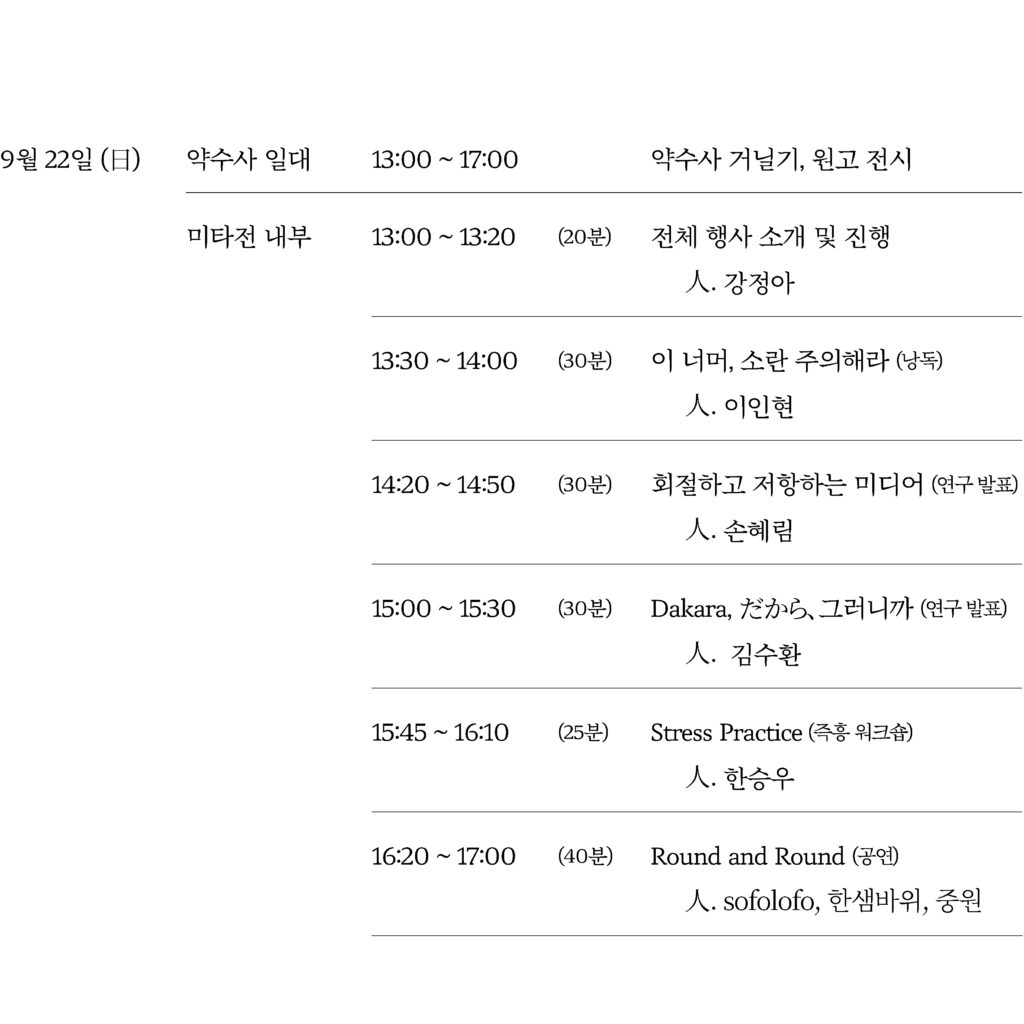 | 9월 22일 (日) | 약수사 일대 | 13:00 ~ 17:00 | | 약수사 거닐기, 원고 전시 |
|---|---|---|---|---|
| | 미타전 내부 | 13:00 ~ 13:20 | (20분) | 전체 행사 소개 및 진행 人. 강정아 |
| | | 13:30 ~ 14:00 | (30분) | 이 너머, 소란 주의해라 (낭독) 人. 이인현 |
| | | 14:20 ~ 14:50 | (30분) | 회절하고 저항하는 미디어 (연구 발표) 人. 손혜림 |
| | | 15:00 ~ 15:30 | (30분) | Dakara, だから、그러니까 (연구 발표) 人. 김수환 |
| | | 15:45 ~ 16:10 | (25분) | Stress Practice (즉흥 워크숍) 人. 한승우 |
| | | 16:20 ~ 17:00 | (40분) | Round and Round (공연) 人. sofolofo, 한샘바위, 중원 |